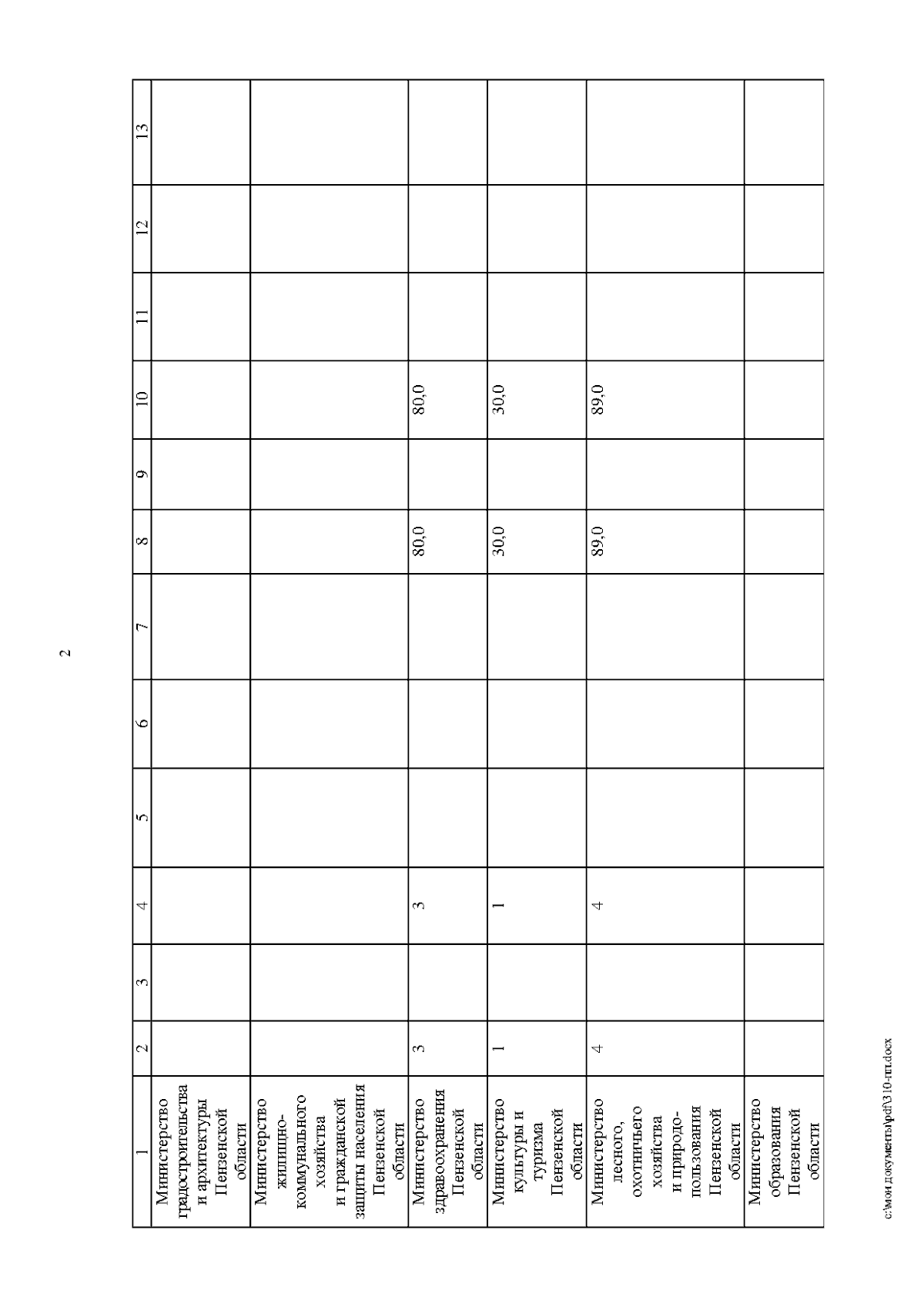 2

| 1 | 2 | 3 | 4 | 5 | 6 | 7 | 8 | 9 | 10 | 11 | 12 | 13 |
|---|---|---|---|---|---|---|---|---|---|---|---|---|
| Министерство градостроительства и архитектуры Пензенской области | | | | | | | | | | | | |
| Министерство жилищно-коммунального хозяйства и гражданской защиты населения Пензенской области | | | | | | | | | | | | |
| Министерство здравоохранения Пензенской области | 3 | | 3 | | | | 80,0 | | 80,0 | | | |
| Министерство культуры и туризма Пензенской области | 1 | | 1 | | | | 30,0 | | 30,0 | | | |
| Министерство лесного, охотничьего хозяйства и природопользования Пензенской области | 4 | | 4 | | | | 89,0 | | 89,0 | | | |
| Министерство образования Пензенской области | | | | | | | | | | | | |

c:\мои документы\pdf\310-пп.docx